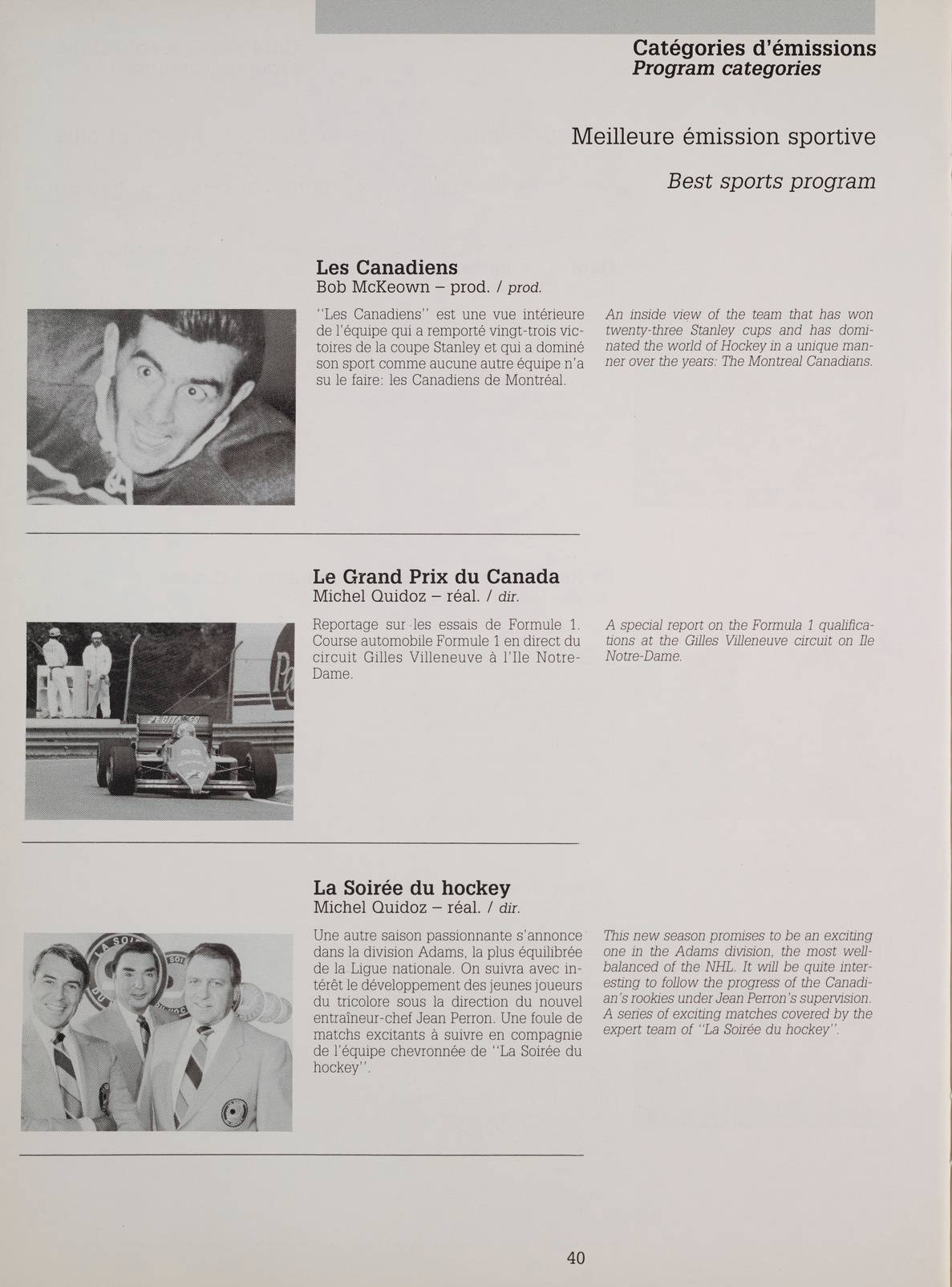 Catégories d'émissions
Program categories

Meilleure émission sportive

Best sports program

Les Canadiens
Bob McKeown – prod. / prod.

"Les Canadiens" est une vue intérieure de l'équipe qui a remporté vingt-trois victoires de la coupe Stanley et qui a dominé son sport comme aucune autre équipe n'a su le faire: les Canadiens de Montréal.

An inside view of the team that has won twenty-three Stanley cups and has dominated the world of Hockey in a unique manner over the years: The Montreal Canadians.

Le Grand Prix du Canada
Michel Quidoz – réal. / dir.

Reportage sur les essais de Formule 1. Course automobile Formule 1 en direct du circuit Gilles Villeneuve à l'Ile Notre-Dame.

A special report on the Formula 1 qualifications at the Gilles Villeneuve circuit on Ile Notre-Dame.

La Soirée du hockey
Michel Quidoz – réal. / dir.

Une autre saison passionnante s'annonce dans la division Adams, la plus équilibrée de la Ligue nationale. On suivra avec intérêt le développement des jeunes joueurs du tricolore sous la direction du nouvel entraîneur-chef Jean Perron. Une foule de matchs excitants à suivre en compagnie de l'équipe chevronnée de "La Soirée du hockey".

This new season promises to be an exciting one in the Adams division, the most well-balanced of the NHL. It will be quite interesting to follow the progress of the Canadian's rookies under Jean Perron's supervision. A series of exciting matches covered by the expert team of "La Soirée du hockey".

40